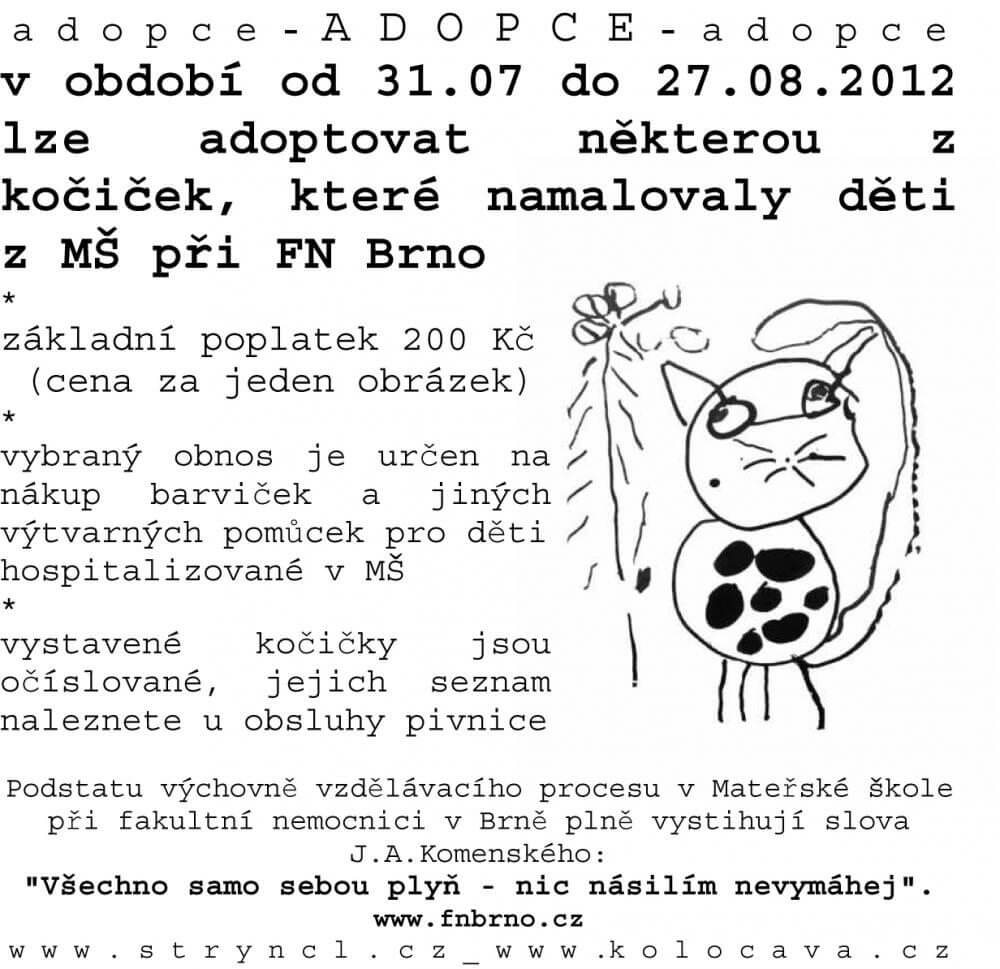 adopce-ADOPCE-adopce
v období od 31.07 do 27.08.2012 lze adoptovat některou z kočiček, které namalovaly děti z MŠ při FN Brno

*

základní poplatek 200 Kč (cena za jeden obrázek)

*

vybraný obnos je určen na nákup barviček a jiných výtvarných pomůcek pro děti hospitalizované v MŠ

*

vystavené kočičky jsou očíslované, jejich seznam naleznete u obsluhy pivnice

Podstatu výchovně vzdělávacího procesu v Mateřské škole při fakultní nemocnici v Brně plně vystihují slova J.A.Komenského:
"Všechno samo sebou plyň - nic násilím nevymáhej".
www.fnbrno.cz
www.stryncl.cz_www.kolocava.cz